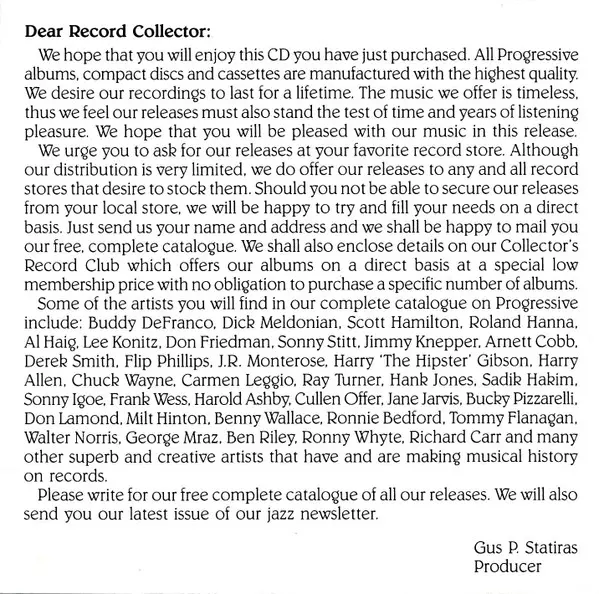 Dear Record Collector:

We hope that you will enjoy this CD you have just purchased. All Progressive albums, compact discs and cassettes are manufactured with the highest quality. We desire our recordings to last for a lifetime. The music we offer is timeless, thus we feel our releases must also stand the test of time and years of listening pleasure. We hope that you will be pleased with our music in this release.

We urge you to ask for our releases at your favorite record store. Although our distribution is very limited, we do offer our releases to any and all record stores that desire to stock them. Should you not be able to secure our releases from your local store, we will be happy to try and fill your needs on a direct basis. Just send us your name and address and we shall be happy to mail you our free, complete catalogue. We shall also enclose details on our Collector's Record Club which offers our albums on a direct basis at a special low membership price with no obligation to purchase a specific number of albums.

Some of the artists you will find in our complete catalogue on Progressive include: Buddy DeFranco, Dick Meldonian, Scott Hamilton, Roland Hanna, Al Haig, Lee Konitz, Don Friedman, Sonny Stitt, Jimmy Knepper, Arnett Cobb, Derek Smith, Flip Phillips, J.R. Monterose, Harry 'The Hipster' Gibson, Harry Allen, Chuck Wayne, Carmen Leggio, Ray Turner, Hank Jones, Sadik Hakim, Sonny Igoe, Frank Wess, Harold Ashby, Cullen Offer, Jane Jarvis, Bucky Pizzarelli, Don Lamond, Milt Hinton, Benny Wallace, Ronnie Bedford, Tommy Flanagan, Walter Norris, George Mraz, Ben Riley, Ronny Whyte, Richard Carr and many other superb and creative artists that have and are making musical history on records.

Please write for our free complete catalogue of all our releases. We will also send you our latest issue of our jazz newsletter.

Gus P. Statiras
Producer